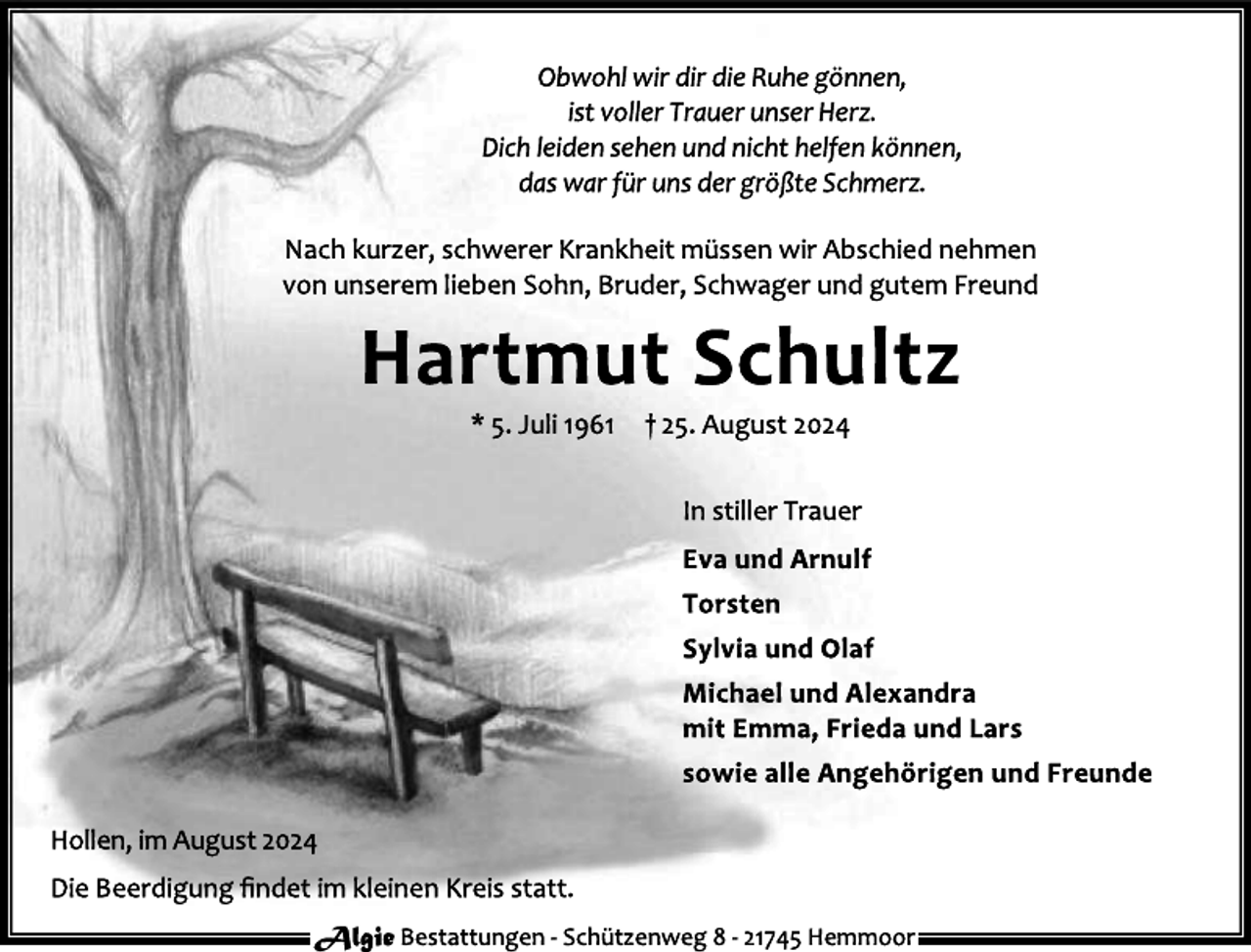 Obwohl wir dir die Ruhe gönnen,
ist voller Trauer unser Herz.
Dich leiden sehen und nicht helfen können,
das war für uns der größte Schmerz.

Nach kurzer, schwerer Krankheit müssen wir Abschied nehmen von unserem lieben Sohn, Bruder, Schwager und gutem Freund

Hartmut Schultz

* 5. Juli 1961 † 25. August 2024

In stiller Trauer

Eva und Arnulf

Torsten

Sylvia und Olaf

Michael und Alexandra
mit Emma, Frieda und Lars

sowie alle Angehörigen und Freunde

Hollen, im August 2024

Die Beerdigung findet im kleinen Kreis statt.

Algie Bestattungen - Schützenweg 8 - 21745 Hemmoor